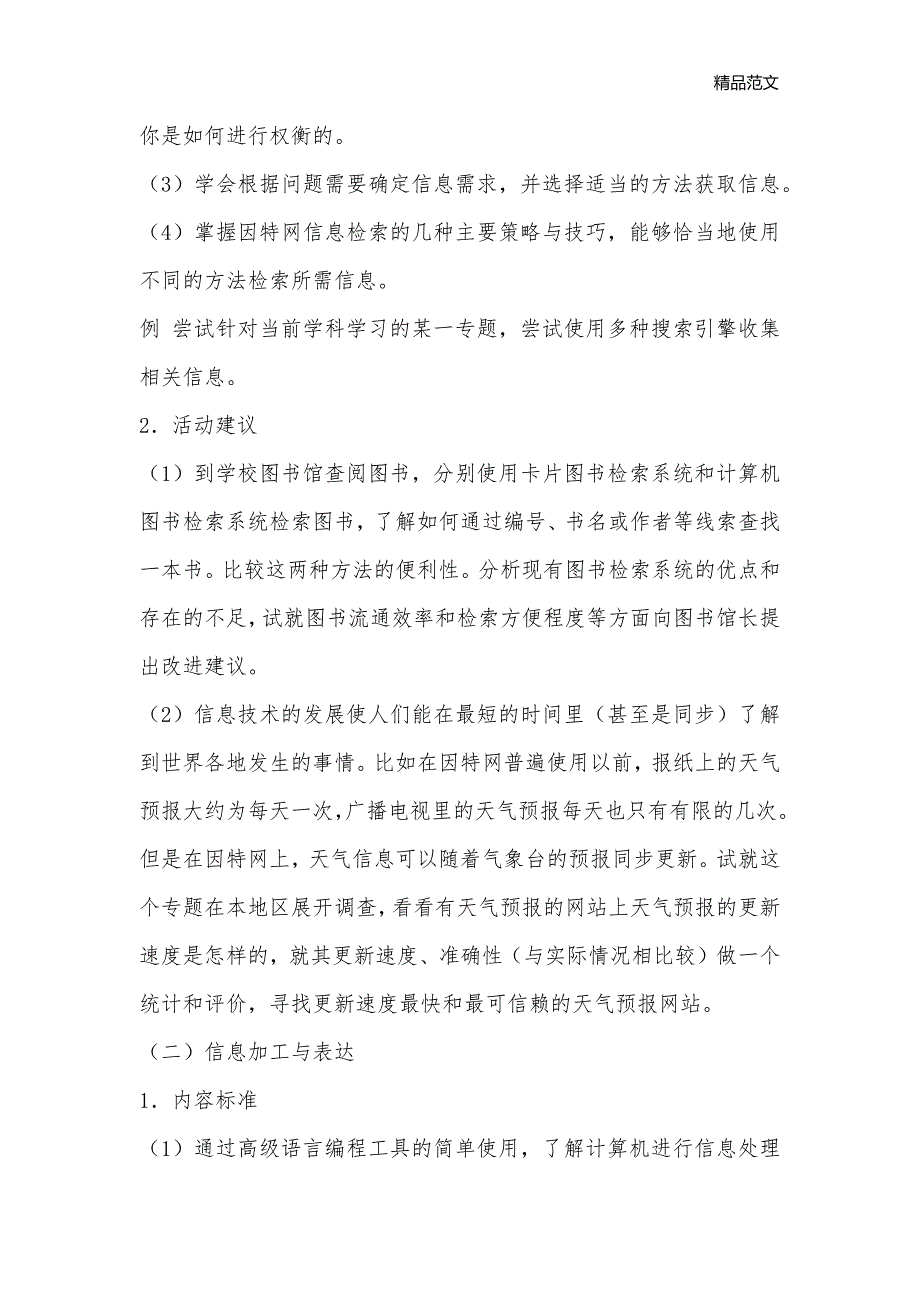 精品范文

你是如何进行权衡的。

（3）学会根据问题需要确定信息需求，并选择适当的方法获取信息。

（4）掌握因特网信息检索的几种主要策略与技巧，能够恰当地使用不同的方法检索所需信息。

例 尝试针对当前学科学习的某一专题，尝试使用多种搜索引擎收集相关信息。

2．活动建议

（1）到学校图书馆查阅图书，分别使用卡片图书检索系统和计算机图书检索系统检索图书，了解如何通过编号、书名或作者等线索查找一本书。比较这两种方法的便利性。分析现有图书检索系统的优点和存在的不足，试就图书流通效率和检索方便程度等方面向图书馆长提出改进建议。

（2）信息技术的发展使人们能在最短的时间里（甚至是同步）了解到世界各地发生的事情。比如在因特网普遍使用以前，报纸上的天气预报大约为每天一次，广播电视里的天气预报每天也只有有限的几次。但是在因特网上，天气信息可以随着气象台的预报同步更新。试就这个专题在本地区展开调查，看看有天气预报的网站上天气预报的更新速度是怎样的，就其更新速度、准确性（与实际情况相比较）做一个统计和评价，寻找更新速度最快和最可信赖的天气预报网站。

（二）信息加工与表达

1．内容标准

（1）通过高级语言编程工具的简单使用，了解计算机进行信息处理